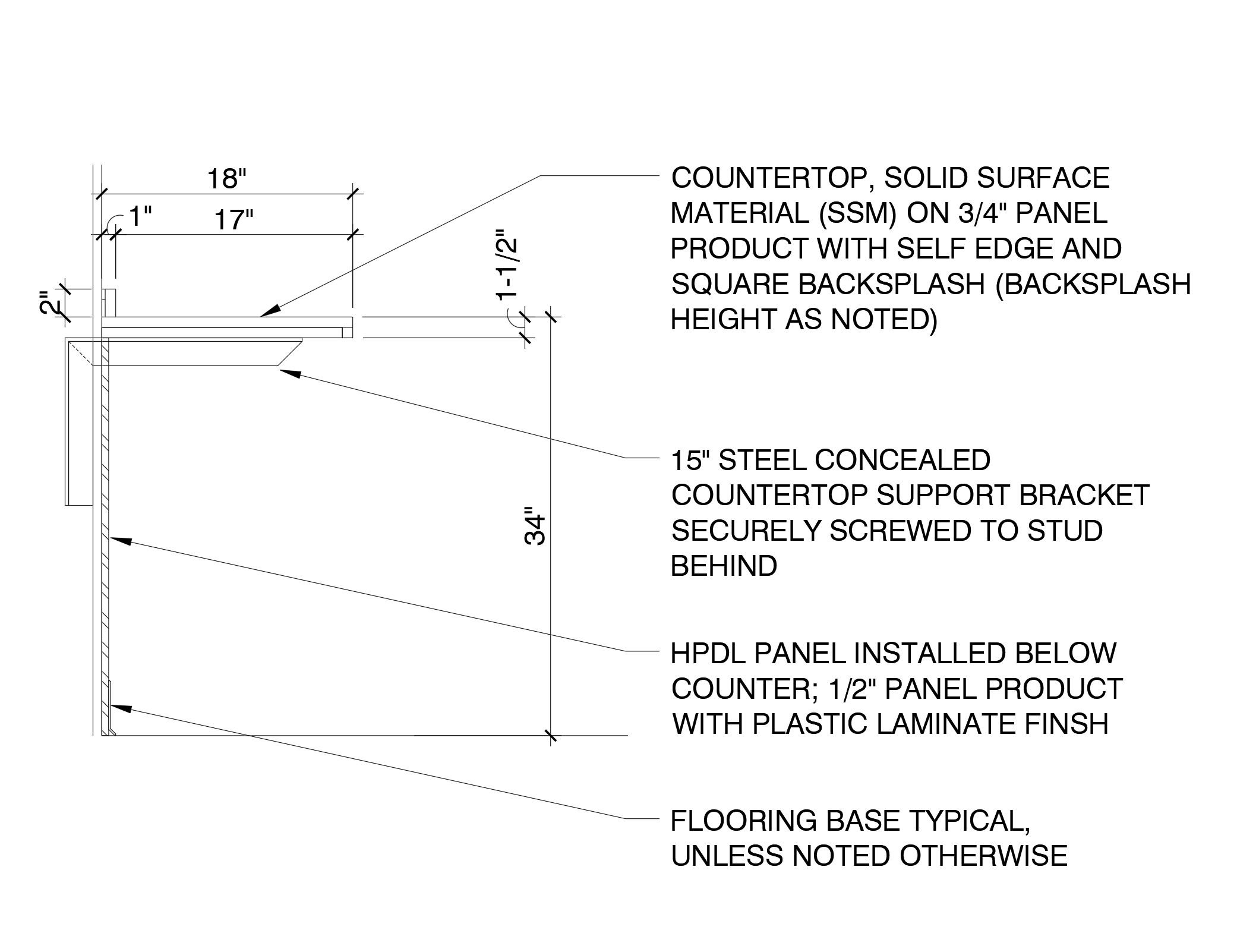 18"

1"

17"

2"

1-1/2"

34"

COUNTERTOP, SOLID SURFACE MATERIAL (SSM) ON 3/4" PANEL PRODUCT WITH SELF EDGE AND SQUARE BACKSPLASH (BACKSPLASH HEIGHT AS NOTED)

15" STEEL CONCEALED COUNTERTOP SUPPORT BRACKET SECURELY SCREWED TO STUD BEHIND

HPDL PANEL INSTALLED BELOW COUNTER; 1/2" PANEL PRODUCT WITH PLASTIC LAMINATE FINSH

FLOORING BASE TYPICAL, UNLESS NOTED OTHERWISE